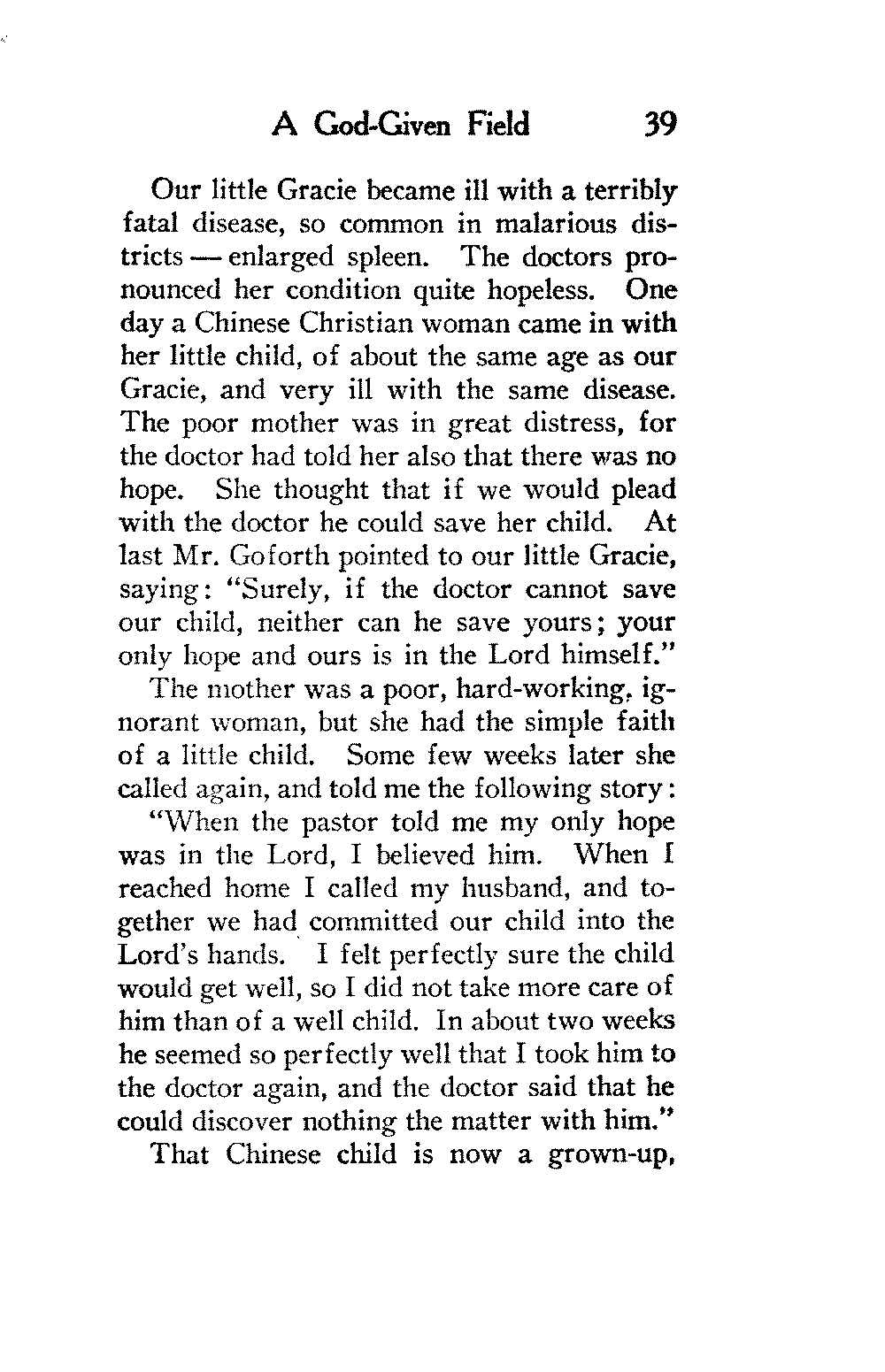 A God-Given Field 39

Our little Gracie became ill with a terribly fatal disease, so common in malarious districts — enlarged spleen. The doctors pronounced her condition quite hopeless. One day a Chinese Christian woman came in with her little child, of about the same age as our Gracie, and very ill with the same disease. The poor mother was in great distress, for the doctor had told her also that there was no hope. She thought that if we would plead with the doctor he could save her child. At last Mr. Goforth pointed to our little Gracie, saying: "Surely, if the doctor cannot save our child, neither can he save yours; your only hope and ours is in the Lord himself."

The mother was a poor, hard-working, ignorant woman, but she had the simple faith of a little child. Some few weeks later she called again, and told me the following story:

"When the pastor told me my only hope was in the Lord, I believed him. When I reached home I called my husband, and together we had committed our child into the Lord's hands. I felt perfectly sure the child would get well, so I did not take more care of him than of a well child. In about two weeks he seemed so perfectly well that I took him to the doctor again, and the doctor said that he could discover nothing the matter with him."

That Chinese child is now a grown-up,